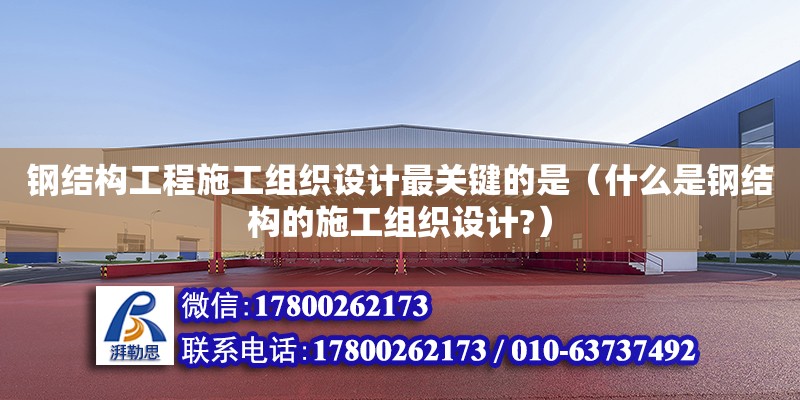 钢结构工程施工组织设计最关键的是（什么是钢结构的施工组织设计?）

湃勒思

微信:17800262173

联系电话:17800262173 / 010-63737492